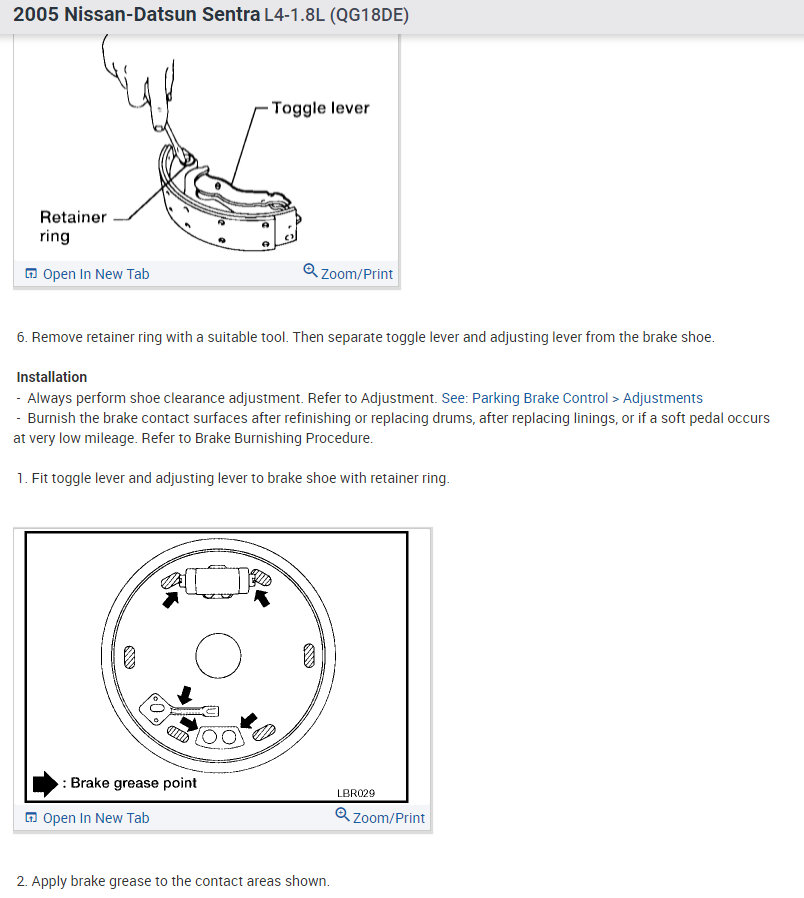 2005 Nissan-Datsun Sentra L4-1.8L (QG18DE)

Toggle lever

Retainer ring

Open In New Tab
Zoom/Print

6. Remove retainer ring with a suitable tool. Then separate toggle lever and adjusting lever from the brake shoe.

Installation
- Always perform shoe clearance adjustment. Refer to Adjustment. See: Parking Brake Control > Adjustments
- Burnish the brake contact surfaces after refinishing or replacing drums, after replacing linings, or if a soft pedal occurs at very low mileage. Refer to Brake Burnishing Procedure.

1. Fit toggle lever and adjusting lever to brake shoe with retainer ring.

: Brake grease point

LBR029

Open In New Tab
Zoom/Print

2. Apply brake grease to the contact areas shown.